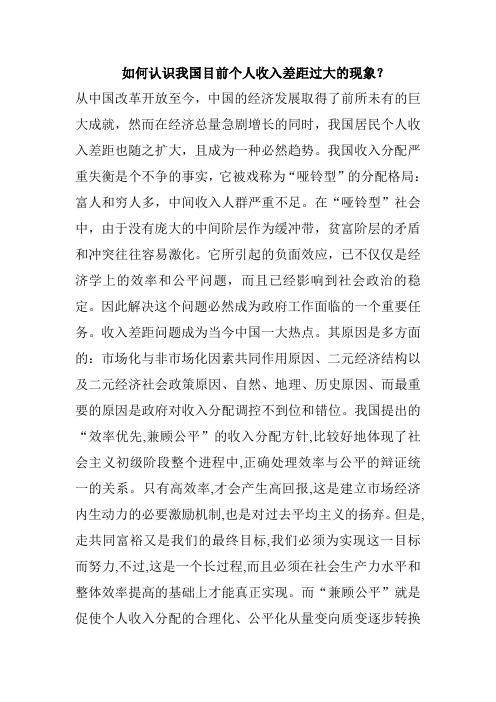 如何认识我国目前个人收入差距过大的现象？

从中国改革开放至今，中国的经济发展取得了前所未有的巨大成就，然而在经济总量急剧增长的同时，我国居民个人收入差距也随之扩大，且成为一种必然趋势。我国收入分配严重失衡是个不争的事实，它被戏称为“哑铃型”的分配格局：富人和穷人多，中间收入人群严重不足。在“哑铃型”社会中，由于没有庞大的中间阶层作为缓冲带，贫富阶层的矛盾和冲突往往容易激化。它所引起的负面效应，已不仅仅是经济学上的效率和公平问题，而且已经影响到社会政治的稳定。因此解决这个问题必然成为政府工作面临的一个重要任务。收入差距问题成为当今中国一大热点。其原因是多方面的：市场化与非市场化因素共同作用原因、二元经济结构以及二元经济社会政策原因、自然、地理、历史原因、而最重要的原因是政府对收入分配调控不到位和错位。我国提出的“效率优先,兼顾公平”的收入分配方针,比较好地体现了社会主义初级阶段整个进程中,正确处理效率与公平的辩证统一的关系。只有高效率,才会产生高回报,这是建立市场经济内生动力的必要激励机制,也是对过去平均主义的扬弃。但是,走共同富裕又是我们的最终目标,我们必须为实现这一目标而努力,不过,这是一个长过程,而且必须在社会生产力水平和整体效率提高的基础上才能真正实现。而“兼顾公平”就是促使个人收入分配的合理化、公平化从量变向质变逐步转换